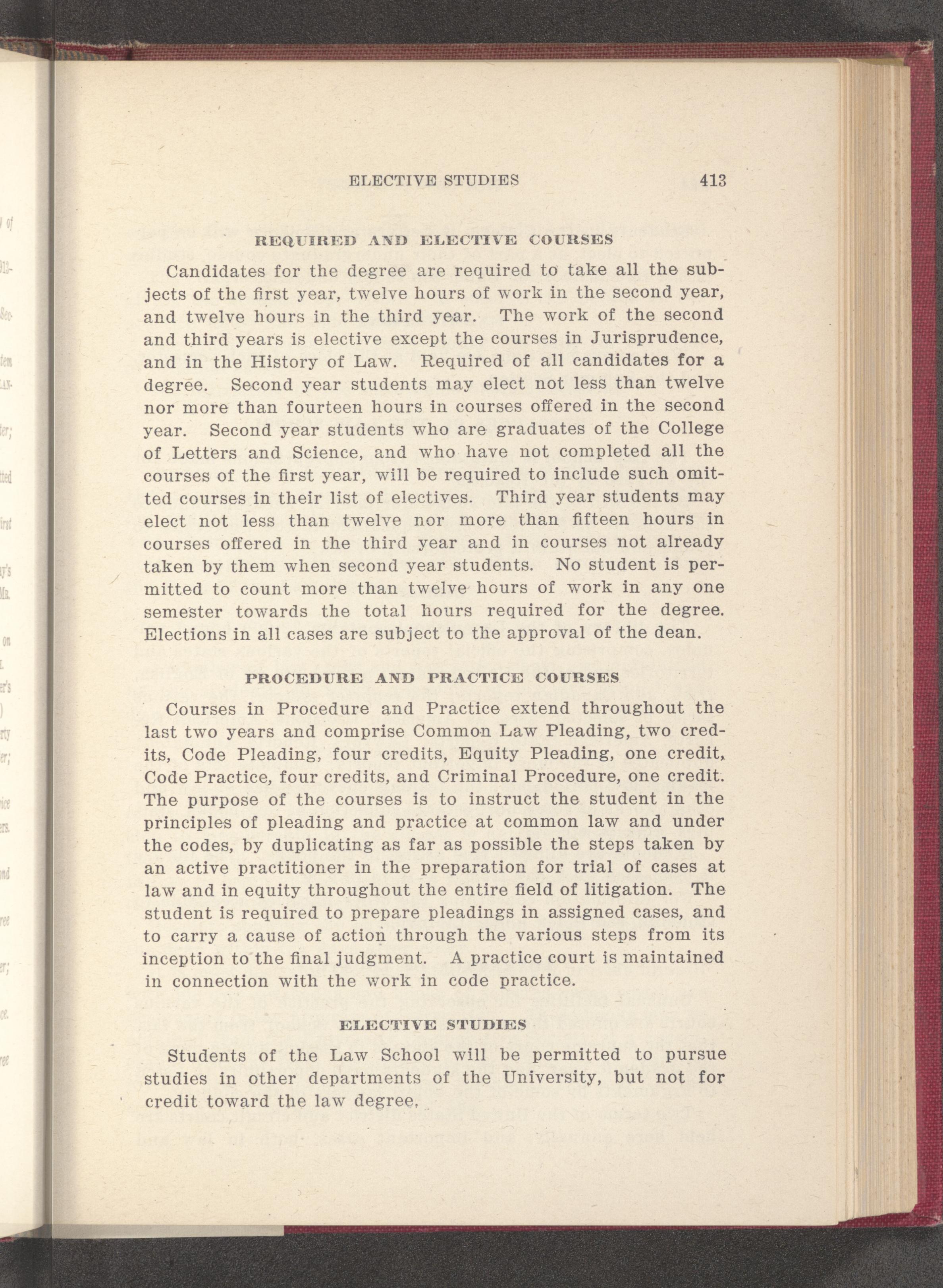 ELECTIVE STUDIES 413

REQUIRED AND ELECTIVE COURSES

Candidates for the degree are required to take all the subjects of the first year, twelve hours of work in the second year, and twelve hours in the third year. The work of the second and third years is elective except the courses in Jurisprudence, and in the History of Law. Required of all candidates for a degree. Second year students may elect not less than twelve nor more than fourteen hours in courses offered in the second year. Second year students who are graduates of the College of Letters and Science, and who have not completed all the courses of the first year, will be required to include such omitted courses in their list of electives. Third year students may elect not less than twelve nor more than fifteen hours in courses offered in the third year and in courses not already taken by them when second year students. No student is permitted to count more than twelve hours of work in any one semester towards the total hours required for the degree. Elections in all cases are subject to the approval of the dean.

PROCEDURE AND PRACTICE COURSES

Courses in Procedure and Practice extend throughout the last two years and comprise Common Law Pleading, two credits, Code Pleading, four credits, Equity Pleading, one credit, Code Practice, four credits, and Criminal Procedure, one credit. The purpose of the courses is to instruct the student in the principles of pleading and practice at common law and under the codes, by duplicating as far as possible the steps taken by an active practitioner in the preparation for trial of cases at law and in equity throughout the entire field of litigation. The student is required to prepare pleadings in assigned cases, and to carry a cause of action through the various steps from its inception to the final judgment. A practice court is maintained in connection with the work in code practice.

ELECTIVE STUDIES

Students of the Law School will be permitted to pursue studies in other departments of the University, but not for credit toward the law degree.